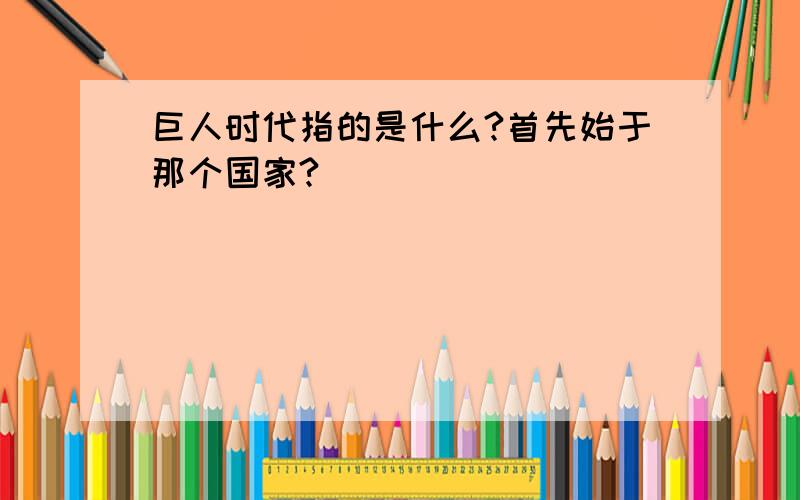 巨人时代指的是什么?首先始于那个国家?

0 1 2 3 4 5 6 7 8 9 10 11 12 13 14 15 16 17 18 19 20 21 22 23 24 25 26 27 28 29 30